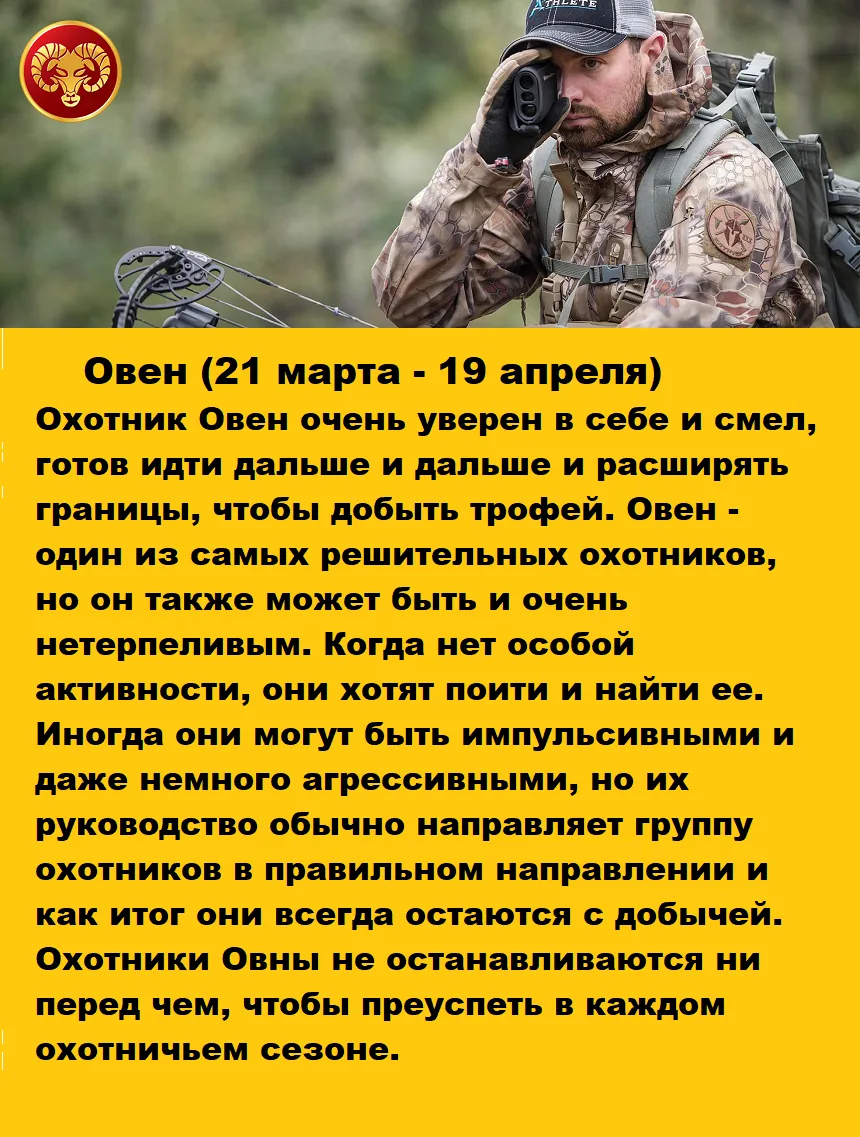 Овен (21 марта - 19 апреля)

Охотник Овен очень уверен в себе и смел, готов идти дальше и дальше и расширять границы, чтобы добыть трофей. Овен - один из самых решительных охотников, но он также может быть и очень нетерпеливым. Когда нет особой активности, они хотят поити и найти ее. Иногда они могут быть импульсивными и даже немного агрессивными, но их руководство обычно направляет группу охотников в правильном направлении и как итог они всегда остаются с добычей. Охотники Овны не останавливаются ни перед чем, чтобы преуспеть в каждом охотничьем сезоне.